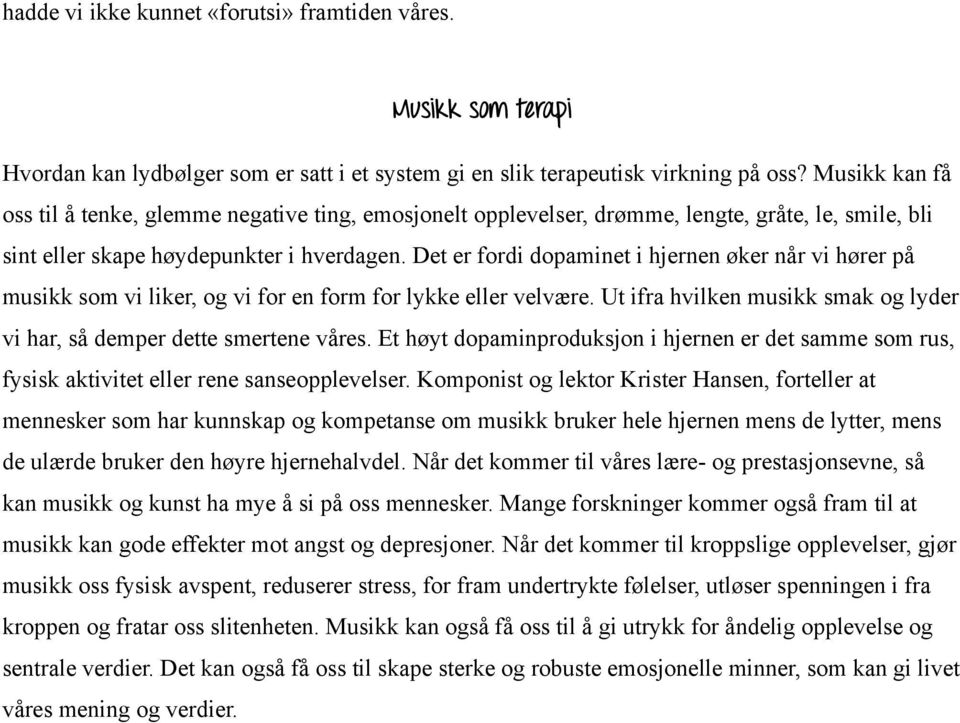 hadde vi ikke kunnet «forutsi» framtiden våres.

Musikk som terapi

Hvordan kan lydbølger som er satt i et system gi en slik terapeutisk virkning på oss? Musikk kan få oss til å tenke, glemme negative ting, emosjonelt opplevelser, drømme, lengte, gråte, le, smile, bli sint eller skape høydepunkter i hverdagen. Det er fordi dopaminet i hjernen øker når vi hører på musikk som vi liker, og vi for en form for lykke eller velvære. Ut ifra hvilken musikk smak og lyder vi har, så demper dette smertene våres. Et høyt dopaminproduksjon i hjernen er det samme som rus, fysisk aktivitet eller rene sanseopplevelser. Komponist og lektor Krister Hansen, forteller at mennesker som har kunnskap og kompetanse om musikk bruker hele hjernen mens de lytter, mens de ulærde bruker den høyre hjernehalvdel. Når det kommer til våres lære- og prestasjonsevne, så kan musikk og kunst ha mye å si på oss mennesker. Mange forskninger kommer også fram til at musikk kan gode effekter mot angst og depresjoner. Når det kommer til kroppslige opplevelser, gjør musikk oss fysisk avspent, reduserer stress, for fram undertrykte følelser, utløser spenningen i fra kroppen og fratar oss slitenheten. Musikk kan også få oss til å gi utrykk for åndelig opplevelse og sentrale verdier. Det kan også få oss til skape sterke og robuste emosjonelle minner, som kan gi livet våres mening og verdier.